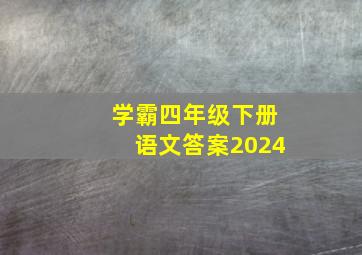 学霸四年级下册
语文答案2024